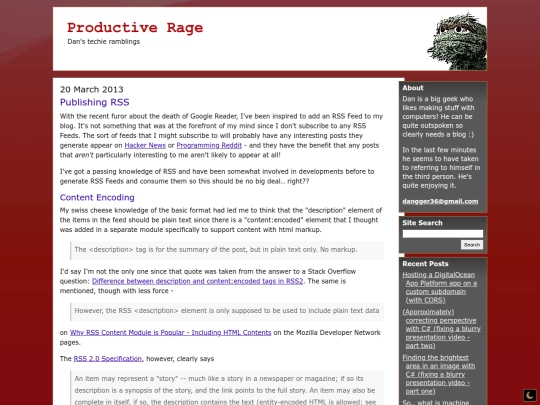 Productive Rage
Dan's techie ramblings

20 March 2013

Publishing RSS

With the recent furor about the death of Google Reader, I've been inspired to add an RSS Feed to my blog. It's not something that was at the forefront of my mind since I don't subscribe to any RSS Feeds. The sort of feeds that I might subscribe to will probably have any interesting posts they generate appear on Hacker News or Programming Reddit - and they have the benefit that any posts that aren't particularly interesting to me aren't likely to appear at all!

I've got a passing knowledge of RSS and have been somewhat involved in developments before to generate RSS Feeds and consume them so this should be no big deal.. right??

Content Encoding

My swiss cheese knowledge of the basic format had led me to think that the "description" element of the items in the feed should be plain text since there is a "content:encoded" element that I thought was added in a separate module specifically to support content with html markup.

The <description> tag is for the summary of the post, but in plain text only. No markup.

I'd say I'm not the only one since that quote was taken from the answer to a Stack Overflow question: Difference between description and content:encoded tags in RSS2. The same is mentioned, though with less force -

However, the RSS <description> element is only supposed to be used to include plain text data

on Why RSS Content Module is Popular - Including HTML Contents on the Mozilla Developer Network pages.

The RSS 2.0 Specification, however, clearly says

An item may represent a "story" -- much like a story in a newspaper or magazine; if so its description is a synopsis of the story, and the link points to the full story. An item may also be complete in itself, if so, the description contains the text (entity-encoded HTML is allowed; see

About

Dan is a big geek who likes making stuff with computers! He can be quite outspoken so clearly needs a blog :)

In the last few minutes he seems to have taken to referring to himself in the third person. He's quite enjoying it.

dangger36@gmail.com

Site Search

Search

Recent Posts

Hosting a DigitalOcean App Platform app on a custom subdomain (with CORS)

(Approximately) correcting perspective with C# (fixing a blurry presentation video - part two)

Finding the brightest area in an image with C# (fixing a blurry presentation video - part one)

So.. what is machine